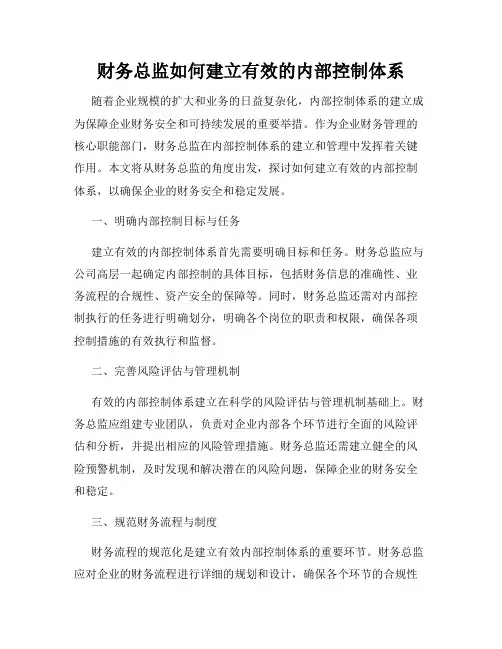 财务总监如何建立有效的内部控制体系

随着企业规模的扩大和业务的日益复杂化，内部控制体系的建立成为保障企业财务安全和可持续发展的重要举措。作为企业财务管理的核心职能部门，财务总监在内部控制体系的建立和管理中发挥着关键作用。本文将从财务总监的角度出发，探讨如何建立有效的内部控制体系，以确保企业的财务安全和稳定发展。

一、明确内部控制目标与任务

建立有效的内部控制体系首先需要明确目标和任务。财务总监应与公司高层一起确定内部控制的具体目标，包括财务信息的准确性、业务流程的合规性、资产安全的保障等。同时，财务总监还需对内部控制执行的任务进行明确划分，明确各个岗位的职责和权限，确保各项控制措施的有效执行和监督。

二、完善风险评估与管理机制

有效的内部控制体系建立在科学的风险评估与管理机制基础上。财务总监应组建专业团队，负责对企业内部各个环节进行全面的风险评估和分析，并提出相应的风险管理措施。财务总监还需建立健全的风险预警机制，及时发现和解决潜在的风险问题，保障企业的财务安全和稳定。

三、规范财务流程与制度

财务流程的规范化是建立有效内部控制体系的重要环节。财务总监应对企业的财务流程进行详细的规划和设计，确保各个环节的合规性